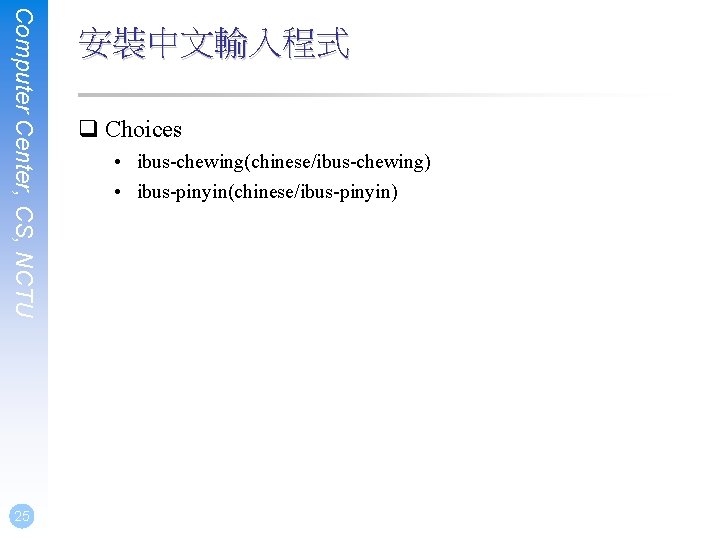 Computer Center, CS, NCTU

安裝中文輸入程式

☐ Choices

• ibus-chewing(chinese/ibus-chewing)
• ibus-pinyin(chinese/ibus-pinyin)

25